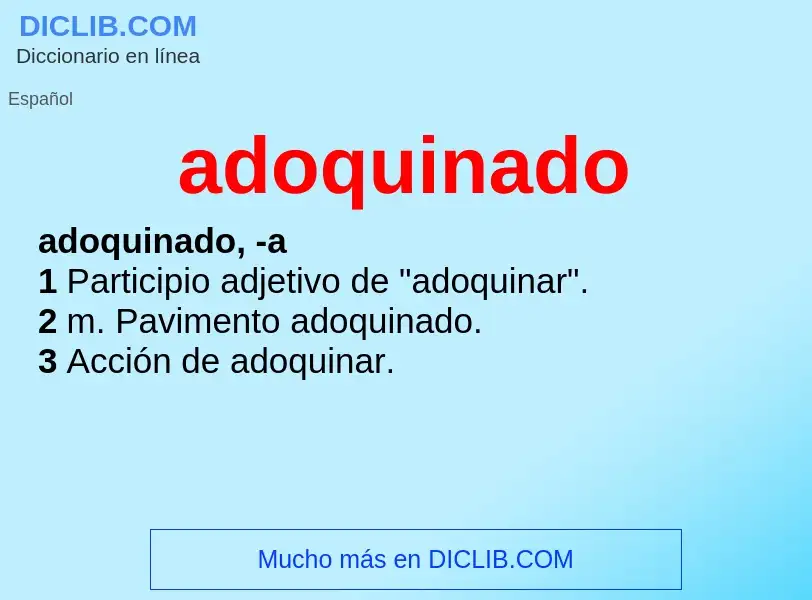 DICLIB.COM
Diccionario en línea

Español

adoquinado

adoquinado, -a
1 Participio adjetivo de "adoquinar".
2 m. Pavimento adoquinado.
3 Acción de adoquinar.

Mucho más en DICLIB.COM